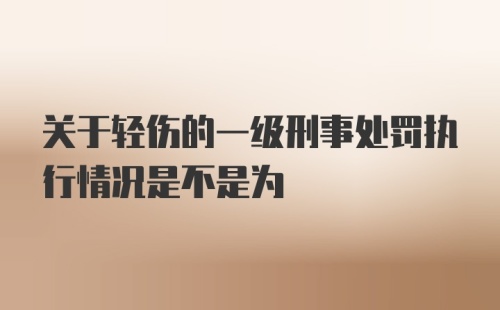 关于轻伤的一级刑事处罚执行情况是不是为